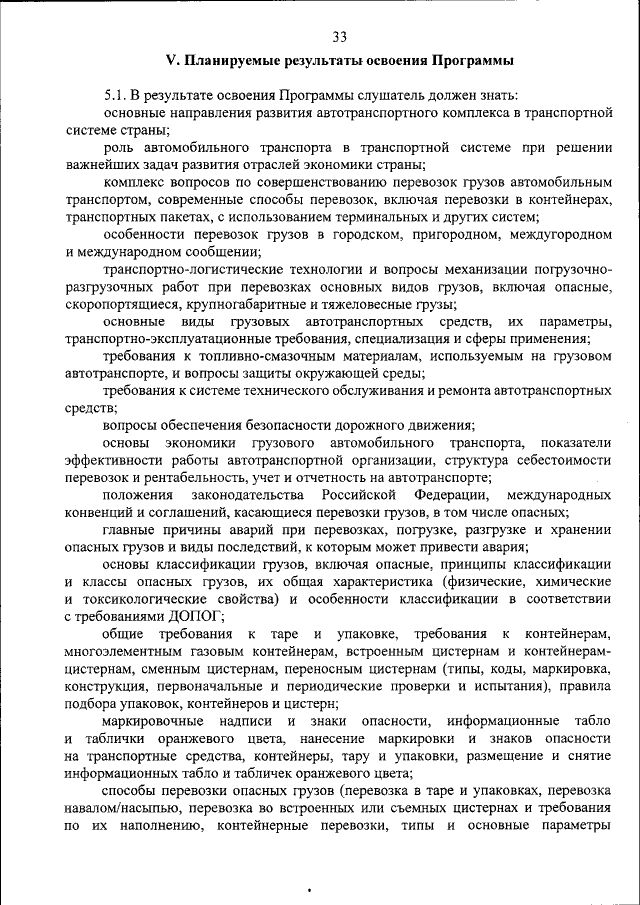 33

V. Планируемые результаты освоения Программы

5.1. В результате освоения Программы слушатель должен знать:

основные направления развития автотранспортного комплекса в транспортной системе страны;

роль автомобильного транспорта в транспортной системе при решении важнейших задач развития отраслей экономики страны;

комплекс вопросов по совершенствованию перевозок грузов автомобильным транспортом, современные способы перевозок, включая перевозки в контейнерах, транспортных пакетах, с использованием терминальных и других систем;

особенности перевозок грузов в городском, пригородном, междугородном и международном сообщении;

транспортно-логистические технологии и вопросы механизации погрузочно-разгрузочных работ при перевозках основных видов грузов, включая опасные, скоропортящиеся, крупногабаритные и тяжеловесные грузы;

основные виды грузовых автотранспортных средств, их параметры, транспортно-эксплуатационные требования, специализация и сферы применения;

требования к топливно-смазочным материалам, используемым на грузовом автотранспорте, и вопросы защиты окружающей среды;

требования к системе технического обслуживания и ремонта автотранспортных средств;

вопросы обеспечения безопасности дорожного движения;

основы экономики грузового автомобильного транспорта, показатели эффективности работы автотранспортной организации, структура себестоимости перевозок и рентабельность, учет и отчетность на автотранспорте;

положения законодательства Российской Федерации, международных конвенций и соглашений, касающиеся перевозки грузов, в том числе опасных;

главные причины аварий при перевозках, погрузке, разгрузке и хранении опасных грузов и виды последствий, к которым может привести авария;

основы классификации грузов, включая опасные, принципы классификации и классы опасных грузов, их общая характеристика (физические, химические и токсикологические свойства) и особенности классификации в соответствии с требованиями ДОПОГ;

общие требования к таре и упаковке, требования к контейнерам, многоэлементным газовым контейнерам, встроенным цистернам и контейнерам-цистернам, сменным цистернам, переносным цистернам (типы, коды, маркировка, конструкция, первоначальные и периодические проверки и испытания), правила подбора упаковок, контейнеров и цистерн;

маркировочные надписи и знаки опасности, информационные табло и таблички оранжевого цвета, нанесение маркировки и знаков опасности на транспортные средства, контейнеры, тару и упаковки, размещение и снятие информационных табло и табличек оранжевого цвета;

способы перевозки опасных грузов (перевозка в таре и упаковках, перевозка навалом/насыпью, перевозка во встроенных или съемных цистернах и требования по их наполнению, контейнерные перевозки, типы и основные параметры